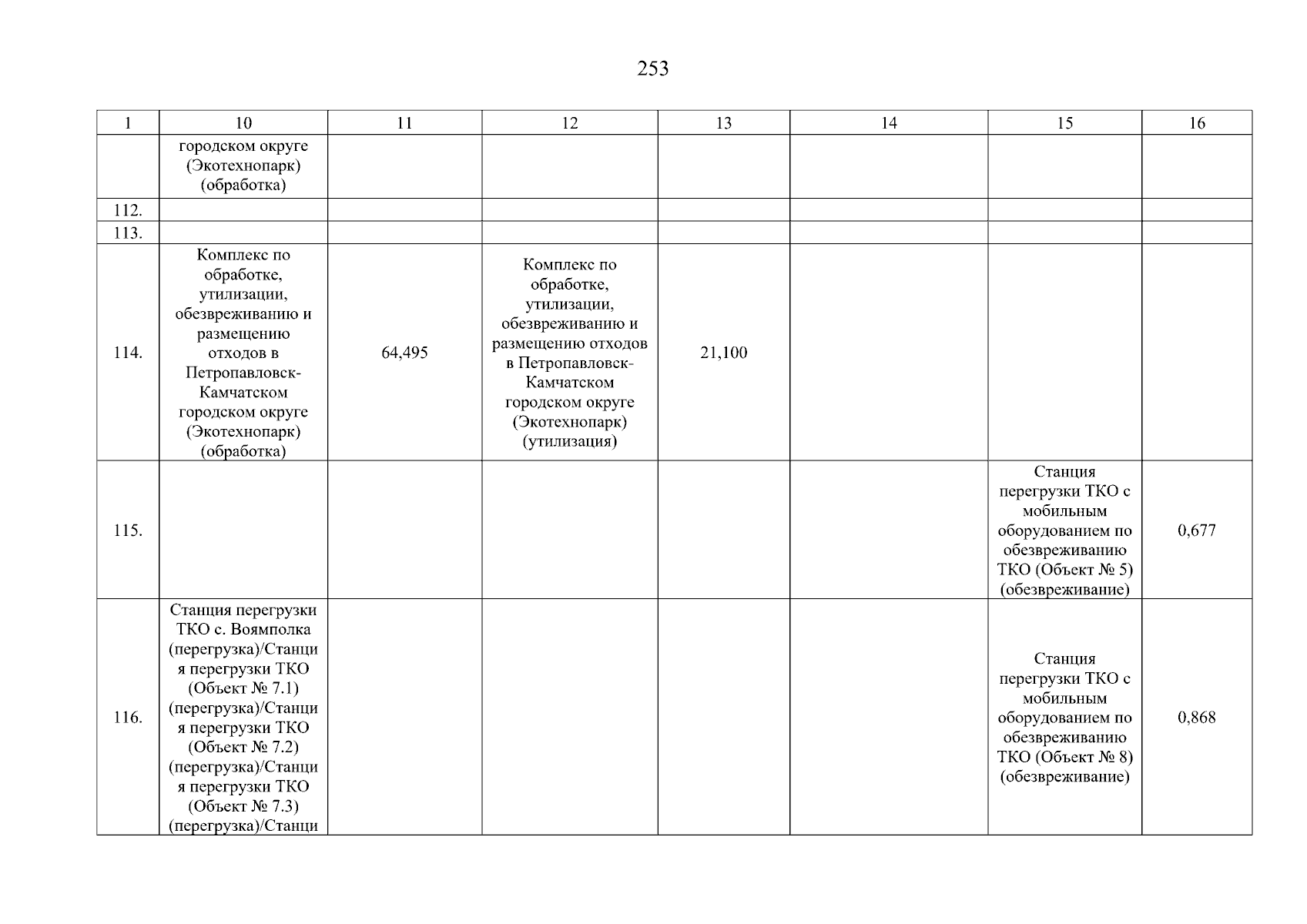 253

| 1 | 10 | 11 | 12 | 13 | 14 | 15 | 16 |
|---|---|---|---|---|---|---|---|
| | городском округе (Экотехнопарк) (обработка) | | | | | | |
| 112. | | | | | | | |
| 113. | | | | | | | |
| 114. | Комплекс по обработке, утилизации, обезвреживанию и размещению отходов в Петропавловск-Камчатском городском округе (Экотехнопарк) (обработка) | 64,495 | Комплекс по обработке, утилизации, обезвреживанию и размещению отходов в Петропавловск-Камчатском городском округе (Экотехнопарк) (утилизация) | 21,100 | | | |
| 115. | | | | | | Станция перегрузки ТКО с мобильным оборудованием по обезвреживанию ТКО (Объект № 5) (обезвреживание) | 0,677 |
| 116. | Станция перегрузки ТКО с. Воямполка (перегрузка)/Станция перегрузки ТКО (Объект № 7.1) (перегрузка)/Станция перегрузки ТКО (Объект № 7.2) (перегрузка)/Станция перегрузки ТКО (Объект № 7.3) (перегрузка)/Станци | | | | | Станция перегрузки ТКО с мобильным оборудованием по обезвреживанию ТКО (Объект № 8) (обезвреживание) | 0,868 |